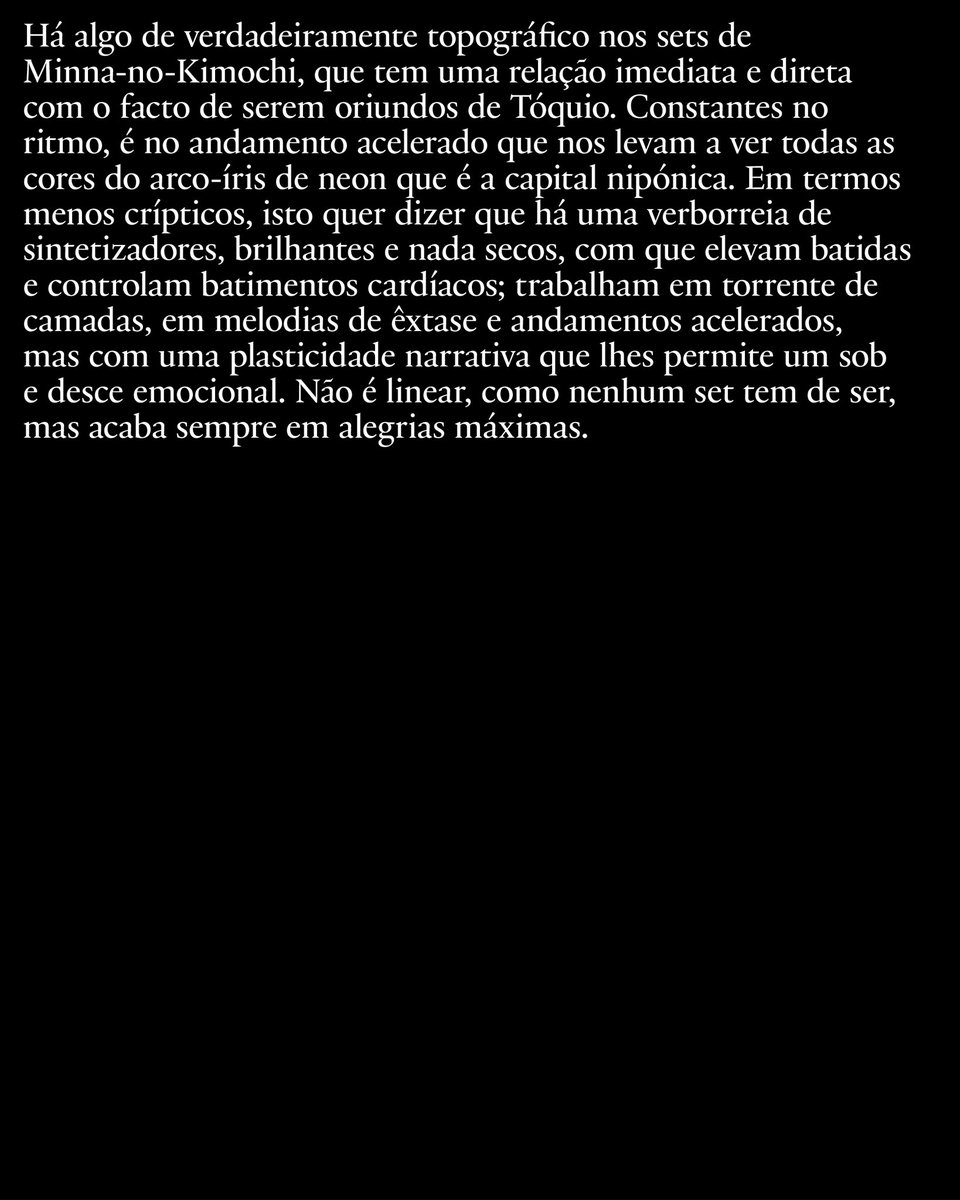 Há algo de verdadeiramente topográfico nos sets de Minna-no-Kimochi, que tem uma relação imediata e direta com o facto de serem oriundos de Tóquio. Constantes no ritmo, é no andamento acelerado que nos levam a ver todas as cores do arco-íris de neon que é a capital nipónica. Em termos menos crípticos, isto quer dizer que há uma verborreia de sintetizadores, brilhantes e nada secos, com que elevam batidas e controlam batimentos cardíacos; trabalham em torrente de camadas, em melodias de êxtase e andamentos acelerados, mas com uma plasticidade narrativa que lhes permite um sob e desce emocional. Não é linear, como nenhum set tem de ser, mas acaba sempre em alegrias máximas.